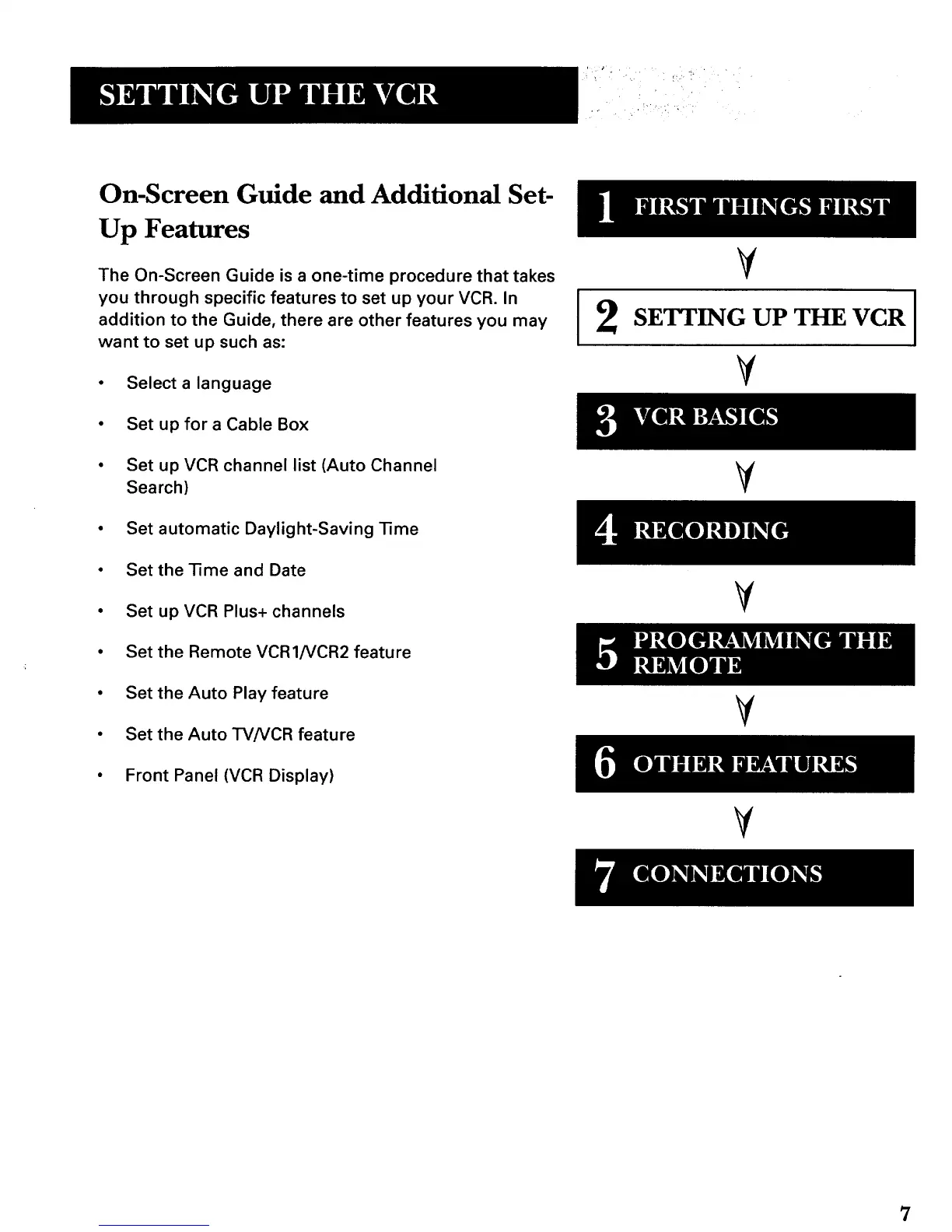 SETTING UP THE VCR

On-Screen Guide and Additional Set-Up Features

The On-Screen Guide is a one-time procedure that takes you through specific features to set up your VCR. In addition to the Guide, there are other features you may want to set up such as:

• Select a language
• Set up for a Cable Box
• Set up VCR channel list (Auto Channel Search)
• Set automatic Daylight-Saving Time
• Set the Time and Date
• Set up VCR Plus+ channels
• Set the Remote VCR1/VCR2 feature
• Set the Auto Play feature
• Set the Auto TV/VCR feature
• Front Panel (VCR Display)

1 FIRST THINGS FIRST
2 SETTING UP THE VCR
3 VCR BASICS
4 RECORDING
5 PROGRAMMING THE REMOTE
6 OTHER FEATURES
7 CONNECTIONS

7